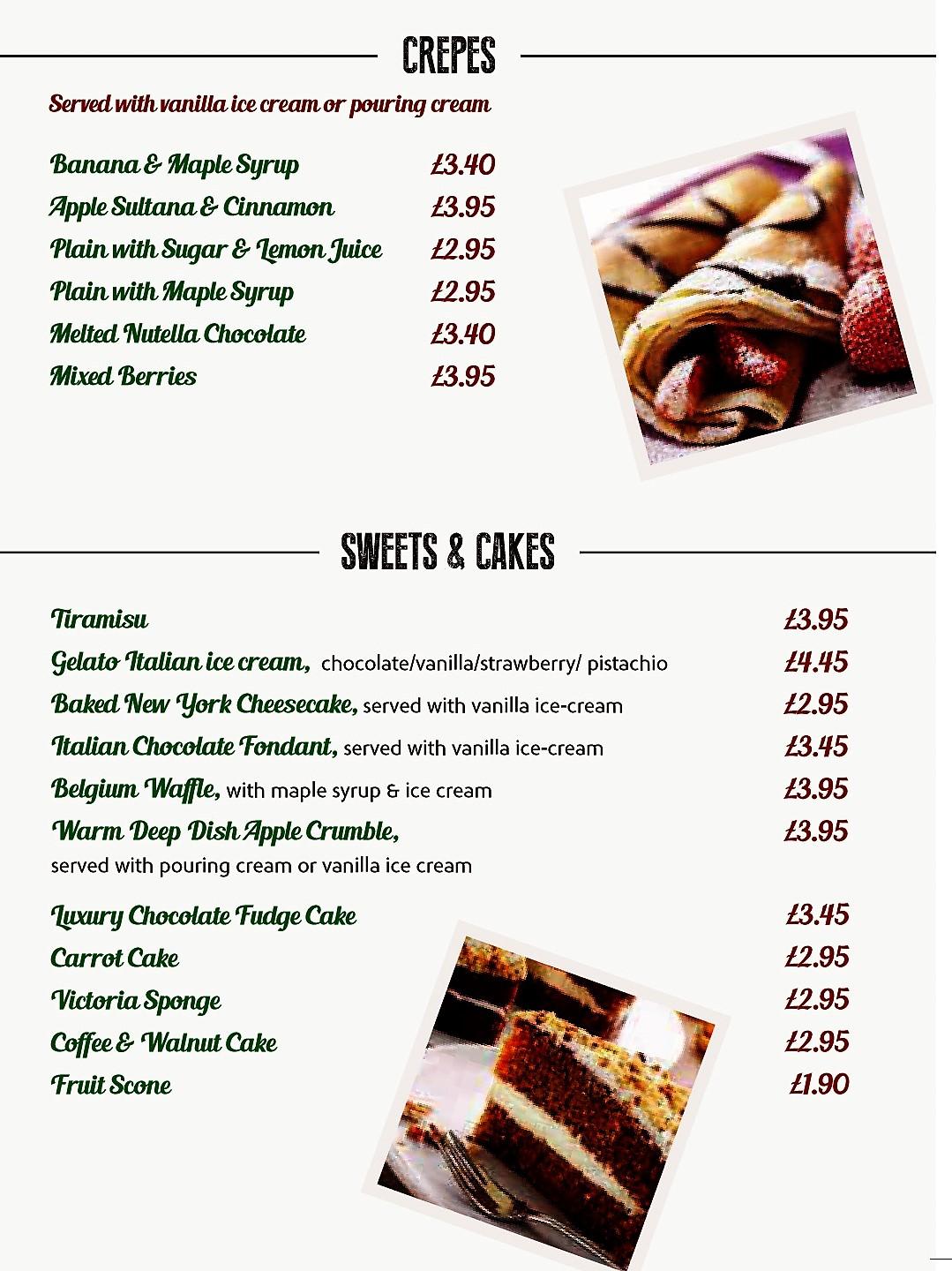 CREPES

Served with vanilla ice cream or pouring cream

Banana & Maple Syrup £3.40
Apple Sultana & Cinnamon £3.95
Plain with Sugar & Lemon Juice £2.95
Plain with Maple Syrup £2.95
Melted Nutella Chocolate £3.40
Mixed Berries £3.95

SWEETS & CAKES

Tiramisu £3.95
Gelato Italian ice cream, chocolate/vanilla/strawberry/ pistachio £4.45
Baked New York Cheesecake, served with vanilla ice-cream £2.95
Italian Chocolate Fondant, served with vanilla ice-cream £3.45
Belgium Waffle, with maple syrup & ice cream £3.95
Warm Deep Dish Apple Crumble, served with pouring cream or vanilla ice cream £3.95

Luxury Chocolate Fudge Cake £3.45
Carrot Cake £2.95
Victoria Sponge £2.95
Coffee & Walnut Cake £2.95
Fruit Scone £1.90